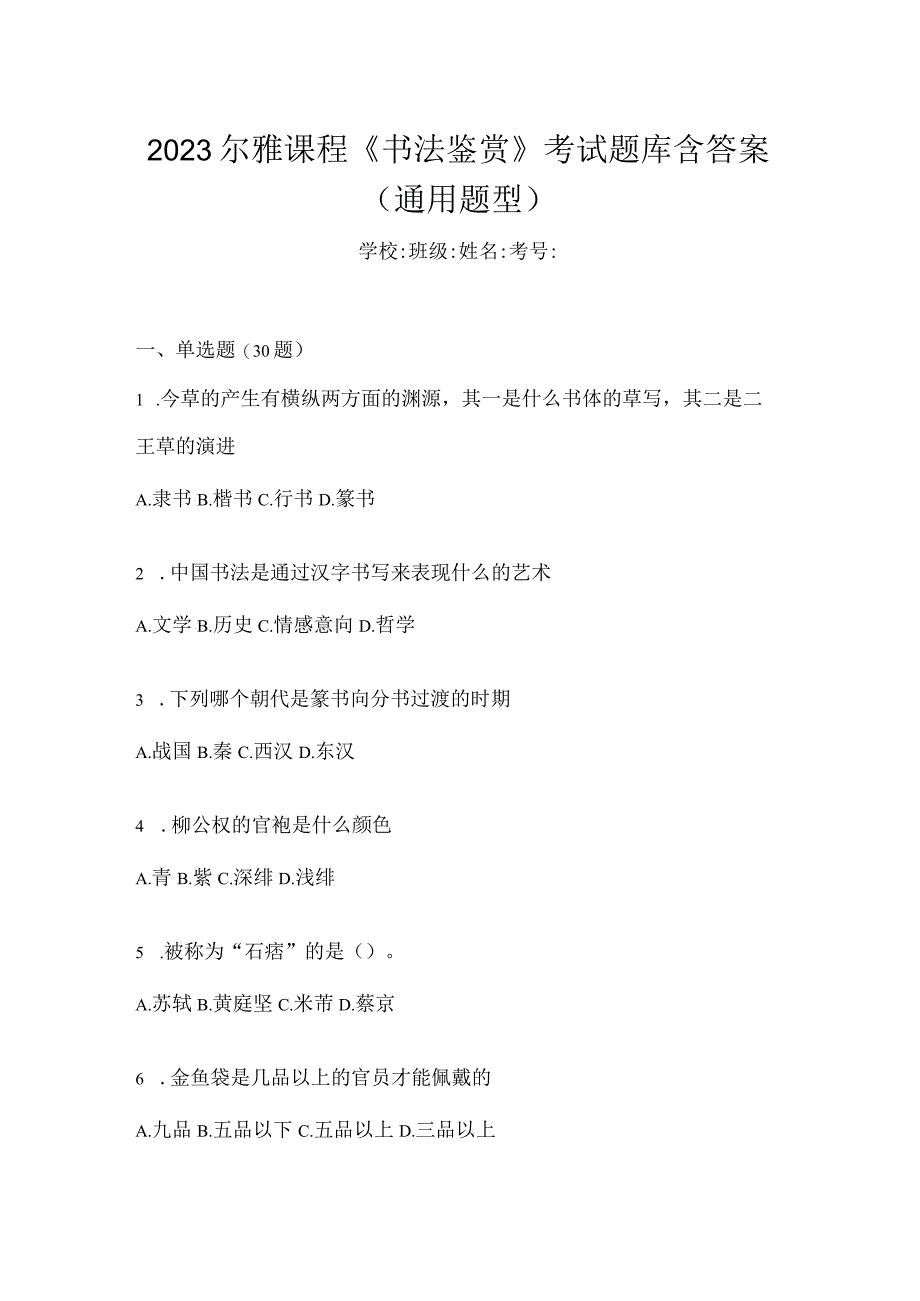 2023尔雅课程《书法鉴赏》考试题库含答案（通用题型）

学校:班级:姓名:考号:

一、单选题（30题）

1 .今草的产生有横纵两方面的渊源，其一是什么书体的草写，其二是二王草的演进

A.隶书 B.楷书 C.行书 D.篆书

2 .中国书法是通过汉字书写来表现什么的艺术

A.文学 B.历史 C.情感意向 D.哲学

3 .下列哪个朝代是篆书向分书过渡的时期

A.战国 B.秦 C.西汉 D.东汉

4 .柳公权的官袍是什么颜色

A.青 B.紫 C.深绯 D.浅绯

5 .被称为“石痞”的是（）。

A.苏轼 B.黄庭坚 C.米芾 D.蔡京

6 .金鱼袋是几品以上的官员才能佩戴的

A.九品 B.五品以下 C.五品以上 D.三品以上